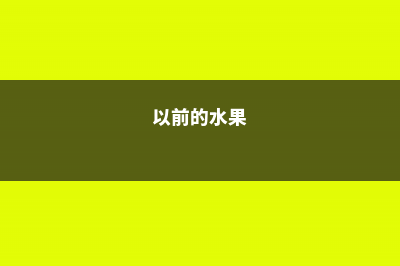 以前的水果